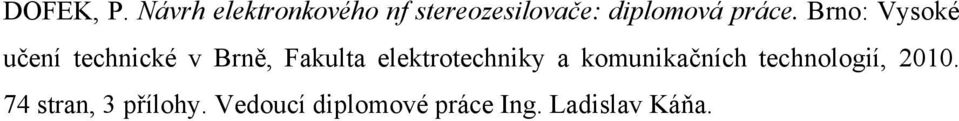 DOFEK, P. Návrh elektronkového nf stereozesilovače: diplomová práce. Brno: Vysoké učení technické v Brně, Fakulta elektrotechniky a komunikačních technologií, 2010. 74 stran, 3 přílohy. Vedoucí diplomové práce Ing. Ladislav Káňa.